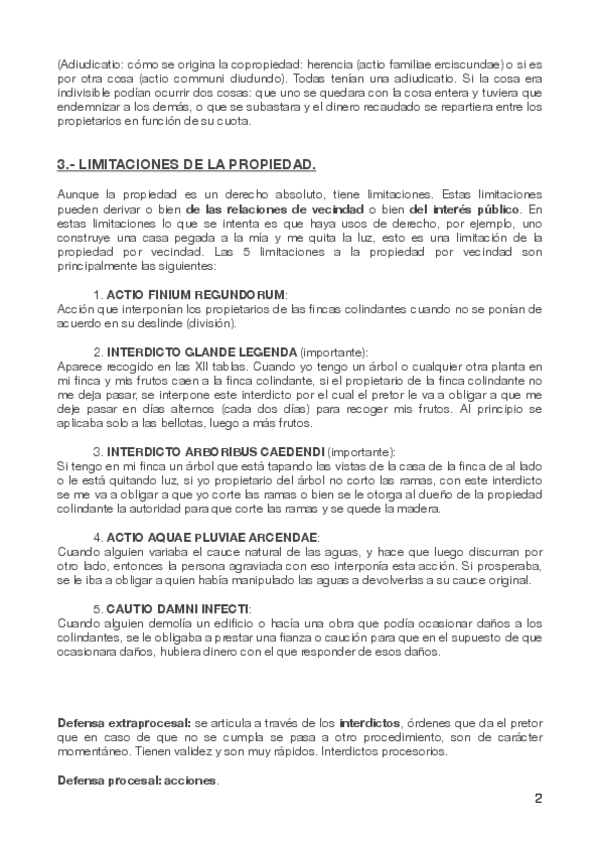 (Adiudicatio: cómo se origina la copropiedad: herencia (actio familiae erciscundae) o si es por otra cosa (actio communi diudundo). Todas tenían una adiudicatio. Si la cosa era indivisible podían ocurrir dos cosas: que uno se quedara con la cosa entera y tuviera que endemnizar a los demás, o que se subastara y el dinero recaudado se repartiera entre los propietarios en función de su cuota.

3.- LIMITACIONES DE LA PROPIEDAD.

Aunque la propiedad es un derecho absoluto, tiene limitaciones. Estas limitaciones pueden derivar o bien de las relaciones de vecindad o bien del interés público. En estas limitaciones lo que se intenta es que haya usos de derecho, por ejemplo, uno construye una casa pegada a la mía y me quita la luz, esto es una limitación de la propiedad por vecindad. Las 5 limitaciones a la propiedad por vecindad son principalmente las siguientes:

1. ACTIO FINIUM REGUNDORUM:
Acción que interponían los propietarios de las fincas colindantes cuando no se ponían de acuerdo en su deslinde (división).

2. INTERDICTO GLANDE LEGENDA (importante):
Aparece recogido en las XII tablas. Cuando yo tengo un árbol o cualquier otra planta en mi finca y mis frutos caen a la finca colindante, si el propietario de la finca colindante no me deja pasar, se interpone este interdicto por el cual el pretor le va a obligar a que me deje pasar en días alternos (cada dos días) para recoger mis frutos. Al principio se aplicaba solo a las bellotas, luego a más frutos.

3. INTERDICTO ARBORIBUS CAEDENDI (importante):
Si tengo en mi finca un árbol que está tapando las vistas de la casa de la finca de al lado o le está quitando luz, si yo propietario del árbol no corto las ramas, con este interdicto se me va a obligar a que yo corte las ramas o bien se le otorga al dueño de la propiedad colindante la autoridad para que corte las ramas y se quede la madera.

4. ACTIO AQUAE PLUVIAE ARCENDAE:
Cuando alguien variaba el cauce natural de las aguas, y hace que luego discurran por otro lado, entonces la persona agraviada con eso interponía esta acción. Si prosperaba, se le iba a obligar a quien había manipulado las aguas a devolverlas a su cauce original.

5. CAUTIO DAMNI INFECTI:
Cuando alguien demolía un edificio o hacía una obra que podía ocasionar daños a los colindantes, se le obligaba a prestar una fianza o caución para que en el supuesto de que ocasionara daños, hubiera dinero con el que responder de esos daños.

Defensa extraprocesal: se articula a través de los interdictos, órdenes que da el pretor que en caso de que no se cumpla se pasa a otro procedimiento, son de carácter momentáneo. Tienen validez y son muy rápidos. Interdictos procesorios.

Defensa procesal: acciones.

2